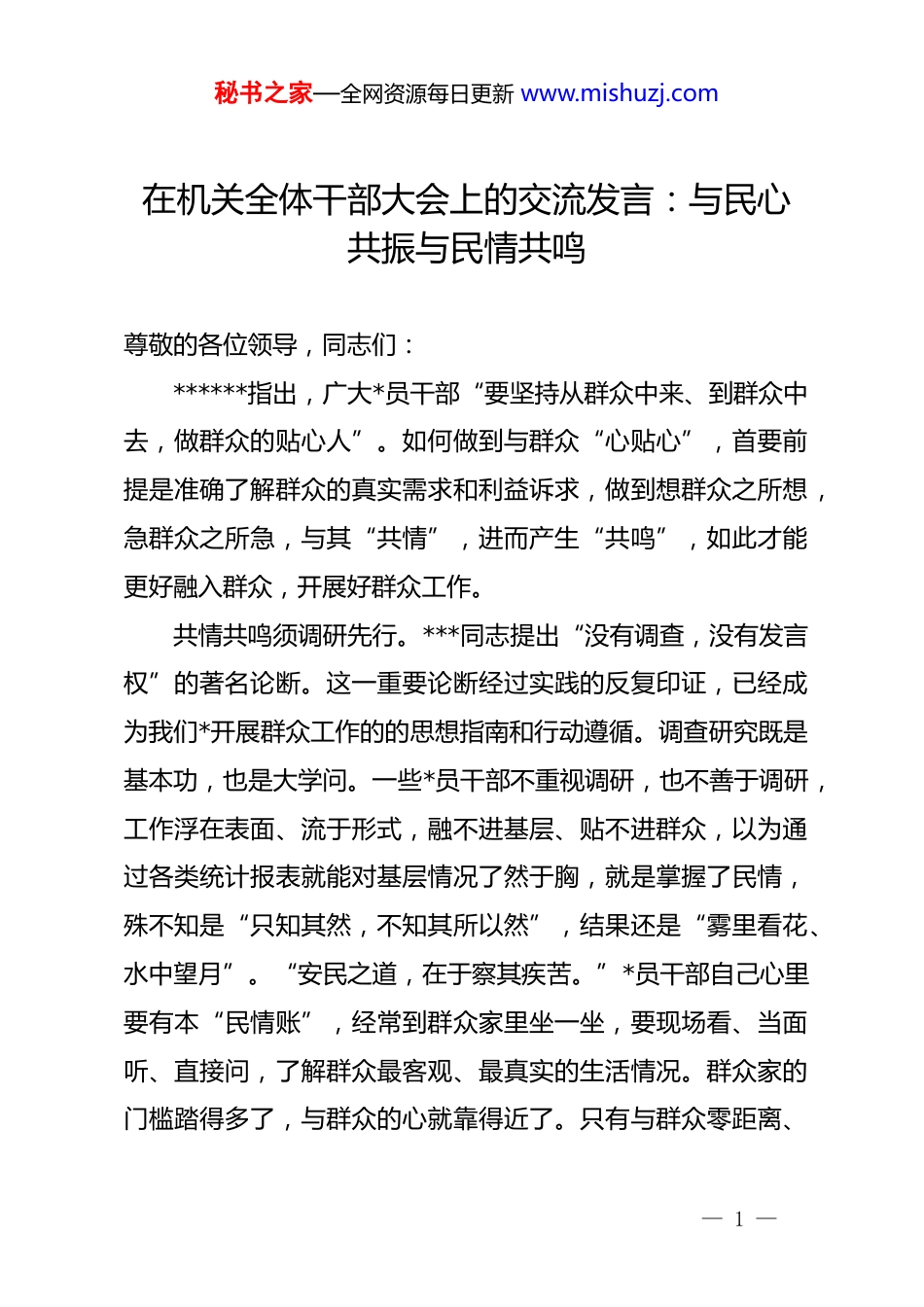 秘书之家—全网资源每日更新 www.mishuzj.com

在机关全体干部大会上的交流发言：与民心共振与民情共鸣

尊敬的各位领导，同志们：

******指出，广大*员干部“要坚持从群众中来、到群众中去，做群众的贴心人”。如何做到与群众“心贴心”，首要前提是准确了解群众的真实需求和利益诉求，做到想群众之所想，急群众之所急，与其“共情”，进而产生“共鸣”，如此才能更好融入群众，开展好群众工作。

共情共鸣须调研先行。***同志提出“没有调查，没有发言权”的著名论断。这一重要论断经过实践的反复印证，已经成为我们*开展群众工作的的思想指南和行动遵循。调查研究既是基本功，也是大学问。一些*员干部不重视调研，也不善于调研，工作浮在表面、流于形式，融不进基层、贴不进群众，以为通过各类统计报表就能对基层情况了然于胸，就是掌握了民情，殊不知是“只知其然，不知其所以然”，结果还是“雾里看花、水中望月”。“安民之道，在于察其疾苦。”*员干部自己心里要有本“民情账”，经常到群众家里坐一坐，要现场看、当面听、直接问，了解群众最客观、最真实的生活情况。群众家的门槛踏得多了，与群众的心就靠得近了。只有与群众零距离、

— 1 —